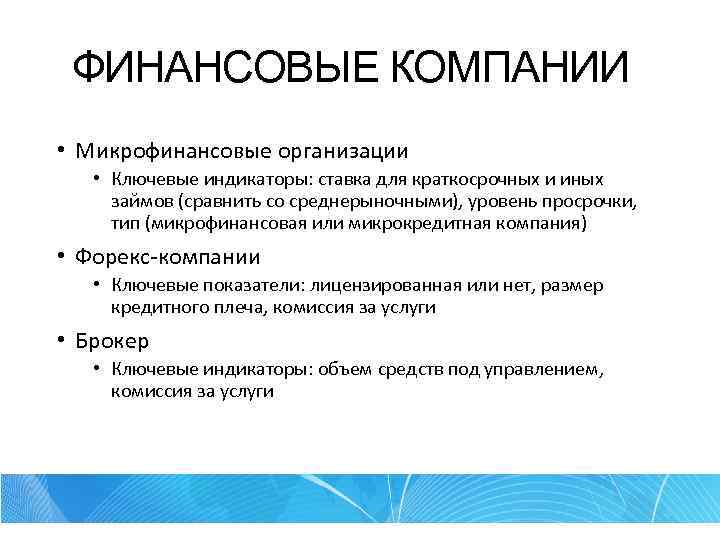 ФИНАНСОВЫЕ КОМПАНИИ

• Микрофинансовые организации
  • Ключевые индикаторы: ставка для краткосрочных и иных займов (сравнить со среднерыночными), уровень просрочки, тип (микрофинансовая или микрокредитная компания)
• Форекс-компании
  • Ключевые показатели: лицензированная или нет, размер кредитного плеча, комиссия за услуги
• Брокер
  • Ключевые индикаторы: объем средств под управлением, комиссия за услуги